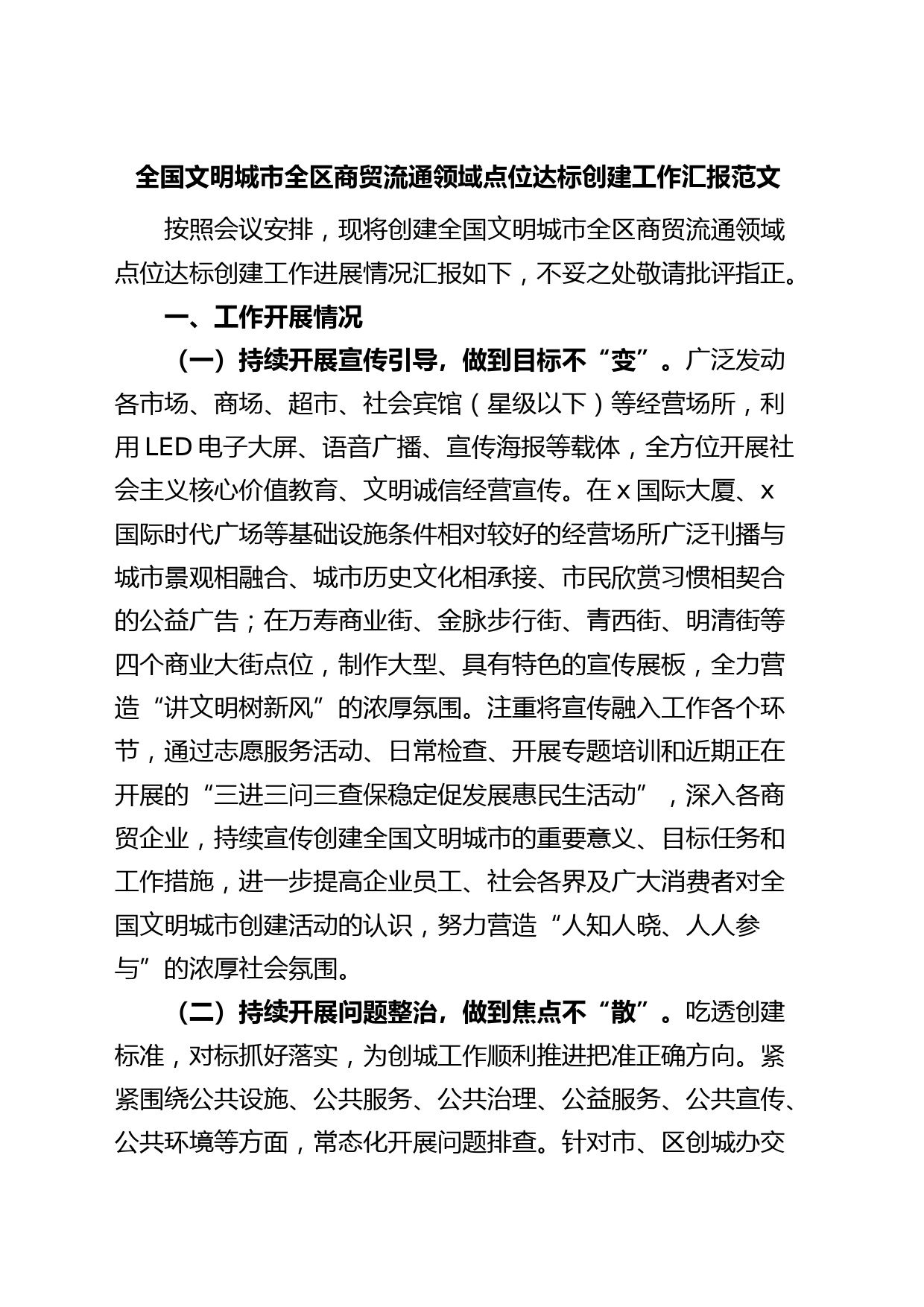 全国文明城市全区商贸流通领域点位达标创建工作汇报范文

按照会议安排，现将创建全国文明城市全区商贸流通领域点位达标创建工作进展情况汇报如下，不妥之处敬请批评指正。

一、工作开展情况

（一）持续开展宣传引导，做到目标不“变”。广泛发动各市场、商场、超市、社会宾馆（星级以下）等经营场所，利用LED电子大屏、语音广播、宣传海报等载体，全方位开展社会主义核心价值教育、文明诚信经营宣传。在x国际大厦、x国际时代广场等基础设施条件相对较好的经营场所广泛刊播与城市景观相融合、城市历史文化相承接、市民欣赏习惯相契合的公益广告；在万寿商业街、金脉步行街、青西街、明清街等四个商业大街点位，制作大型、具有特色的宣传展板，全力营造“讲文明树新风”的浓厚氛围。注重将宣传融入工作各个环节，通过志愿服务活动、日常检查、开展专题培训和近期正在开展的“三进三问三查保稳定促发展惠民生活动”，深入各商贸企业，持续宣传创建全国文明城市的重要意义、目标任务和工作措施，进一步提高企业员工、社会各界及广大消费者对全国文明城市创建活动的认识，努力营造“人知人晓、人人参与”的浓厚社会氛围。

（二）持续开展问题整治，做到焦点不“散”。吃透创建标准，对标抓好落实，为创城工作顺利推进把准正确方向。紧紧围绕公共设施、公共服务、公共治理、公益服务、公共宣传、公共环境等方面，常态化开展问题排查。针对市、区创城办交